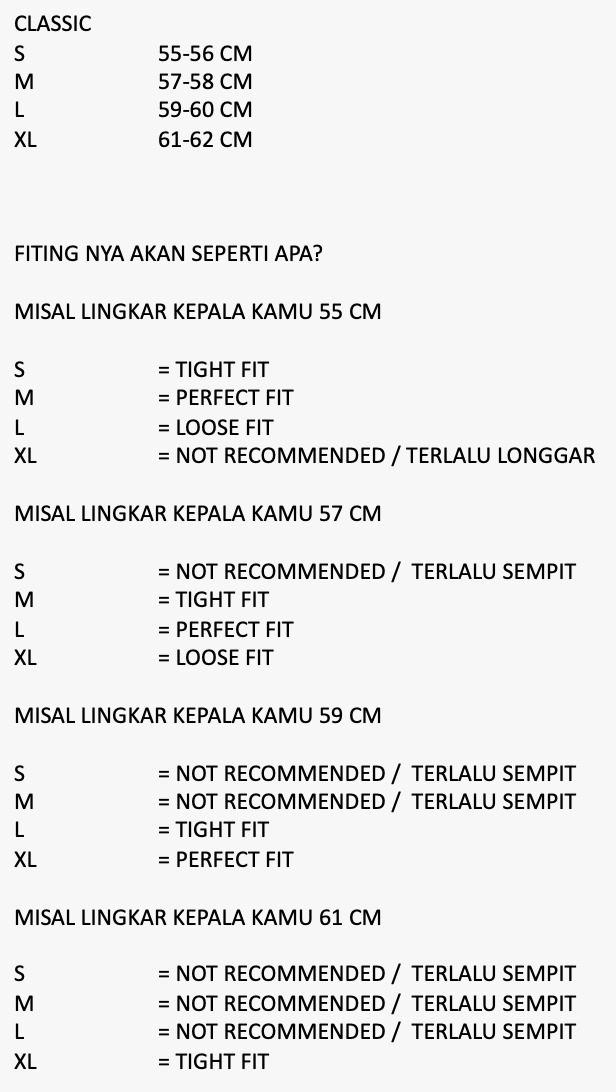 CLASSIC
S 55-56 CM
M 57-58 CM
L 59-60 CM
XL 61-62 CM

FITING NYA AKAN SEPERTI APA?

MISAL LINGKAR KEPALA KAMU 55 CM

S = TIGHT FIT
M = PERFECT FIT
L = LOOSE FIT
XL = NOT RECOMMENDED / TERLALU LONGGAR

MISAL LINGKAR KEPALA KAMU 57 CM

S = NOT RECOMMENDED / TERLALU SEMPIT
M = TIGHT FIT
L = PERFECT FIT
XL = LOOSE FIT

MISAL LINGKAR KEPALA KAMU 59 CM

S = NOT RECOMMENDED / TERLALU SEMPIT
M = NOT RECOMMENDED / TERLALU SEMPIT
L = TIGHT FIT
XL = PERFECT FIT

MISAL LINGKAR KEPALA KAMU 61 CM

S = NOT RECOMMENDED / TERLALU SEMPIT
M = NOT RECOMMENDED / TERLALU SEMPIT
L = NOT RECOMMENDED / TERLALU SEMPIT
XL = TIGHT FIT